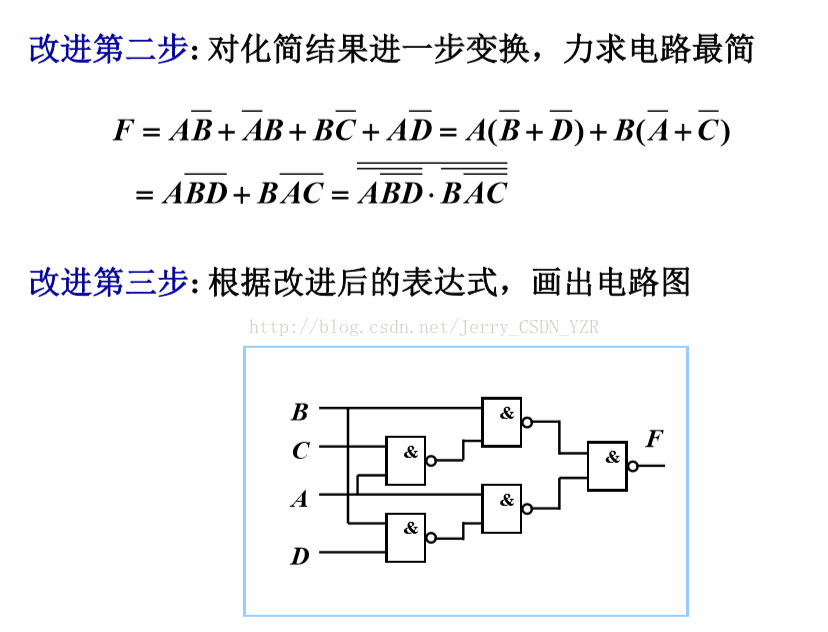 改进第二步: 对化简结果进一步变换，力求电路最简

$F = A\overline{B} + \overline{A}B + B\overline{C} + A\overline{D} = A(\overline{B} + \overline{D}) + B(\overline{A} + \overline{C})$
$= A\overline{BD} + B\overline{AC} = \overline{\overline{A\overline{BD}} \cdot \overline{B\overline{AC}}}$

改进第三步: 根据改进后的表达式，画出电路图

http://blog.csdn.net/Jerry_CSDN_YZR

B
C
A
D
&
&
&
&
&
F